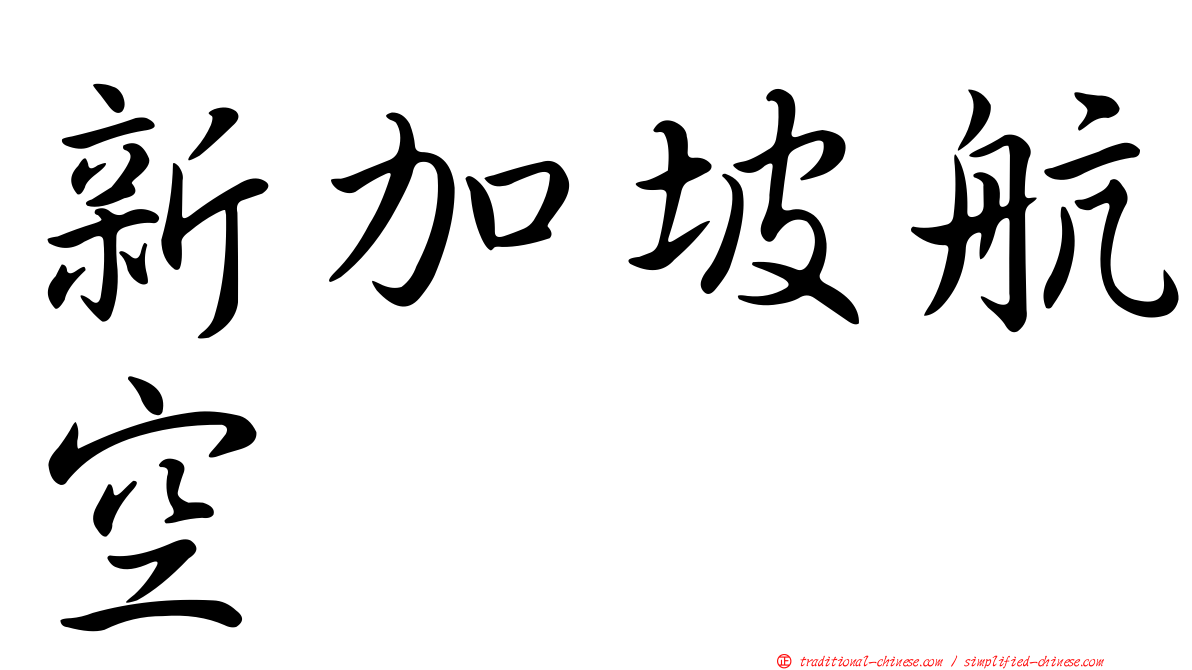 新加坡航空

㊣ traditional-chinese.com / simplified-chinese.com